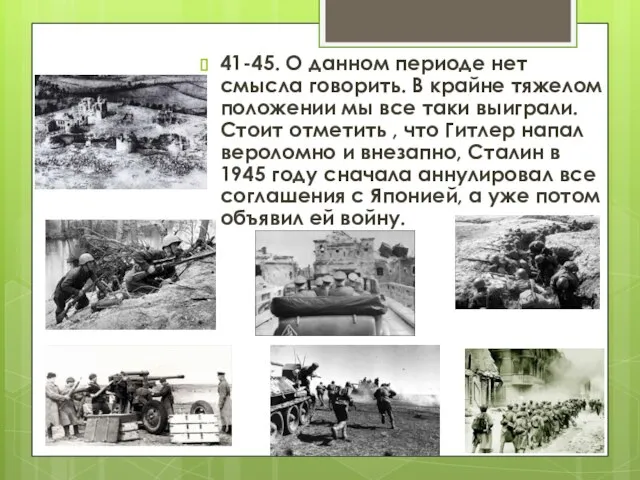 41-45. О данном периоде нет смысла говорить. В крайне тяжелом положении мы все таки выиграли. Стоит отметить , что Гитлер напал вероломно и внезапно, Сталин в 1945 году сначала аннулировал все соглашения с Японией, а уже потом объявил ей войну.